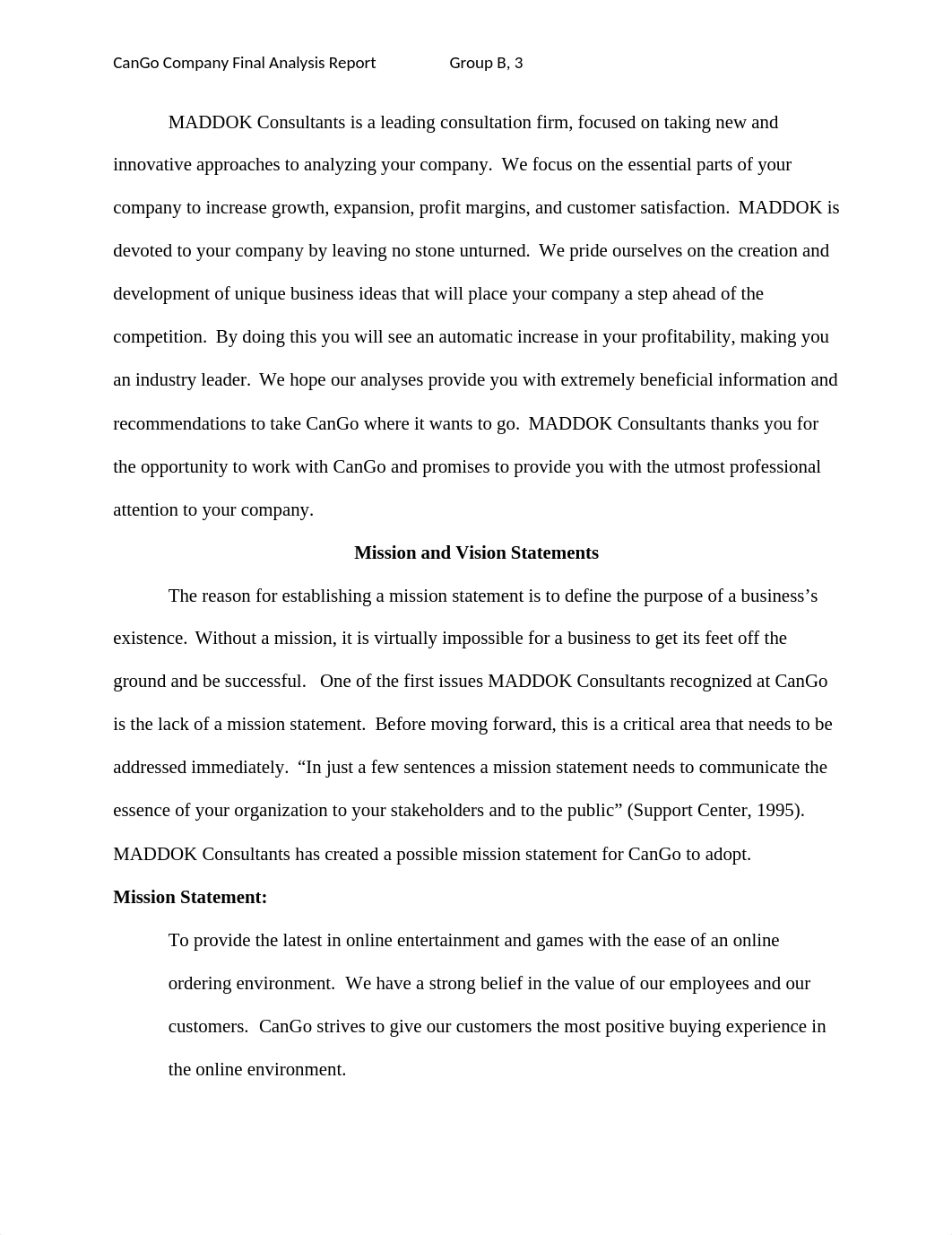 CanGo Company Final Analysis Report Group B, 3

MADDOK Consultants is a leading consultation firm, focused on taking new and innovative approaches to analyzing your company. We focus on the essential parts of your company to increase growth, expansion, profit margins, and customer satisfaction. MADDOK is devoted to your company by leaving no stone unturned. We pride ourselves on the creation and development of unique business ideas that will place your company a step ahead of the competition. By doing this you will see an automatic increase in your profitability, making you an industry leader. We hope our analyses provide you with extremely beneficial information and recommendations to take CanGo where it wants to go. MADDOK Consultants thanks you for the opportunity to work with CanGo and promises to provide you with the utmost professional attention to your company.

Mission and Vision Statements

The reason for establishing a mission statement is to define the purpose of a business's existence. Without a mission, it is virtually impossible for a business to get its feet off the ground and be successful. One of the first issues MADDOK Consultants recognized at CanGo is the lack of a mission statement. Before moving forward, this is a critical area that needs to be addressed immediately. "In just a few sentences a mission statement needs to communicate the essence of your organization to your stakeholders and to the public" (Support Center, 1995). MADDOK Consultants has created a possible mission statement for CanGo to adopt.

Mission Statement:

To provide the latest in online entertainment and games with the ease of an online ordering environment. We have a strong belief in the value of our employees and our customers. CanGo strives to give our customers the most positive buying experience in the online environment.